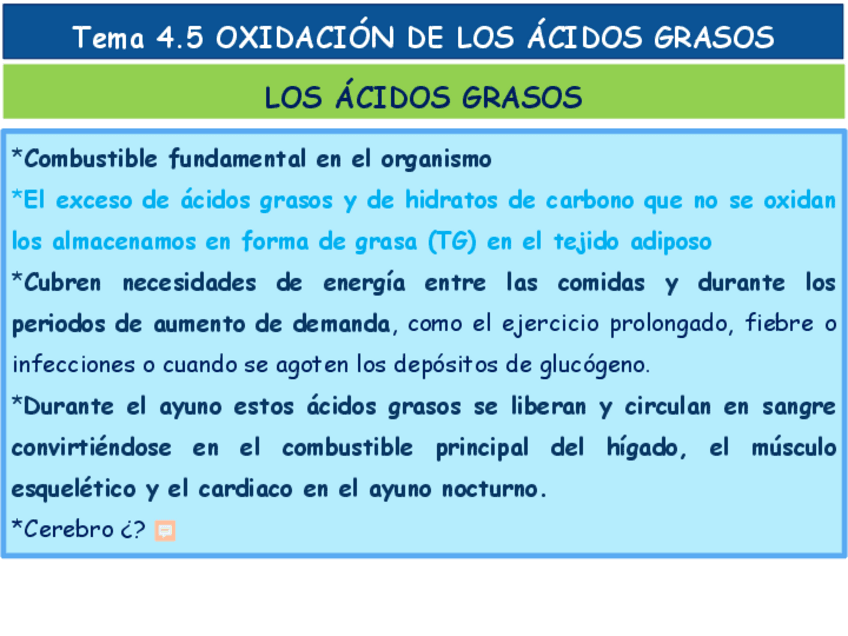 Tema 4.5 OXIDACIÓN DE LOS ÁCIDOS GRASOS

LOS ÁCIDOS GRASOS

*Combustible fundamental en el organismo

*El exceso de ácidos grasos y de hidratos de carbono que no se oxidan los almacenamos en forma de grasa (TG) en el tejido adiposo

*Cubren necesidades de energía entre las comidas y durante los periodos de aumento de demanda, como el ejercicio prolongado, fiebre o infecciones o cuando se agoten los depósitos de glucógeno.

*Durante el ayuno estos ácidos grasos se liberan y circulan en sangre convirtiéndose en el combustible principal del hígado, el músculo esquelético y el cardiaco en el ayuno nocturno.

*Cerebro ¿?